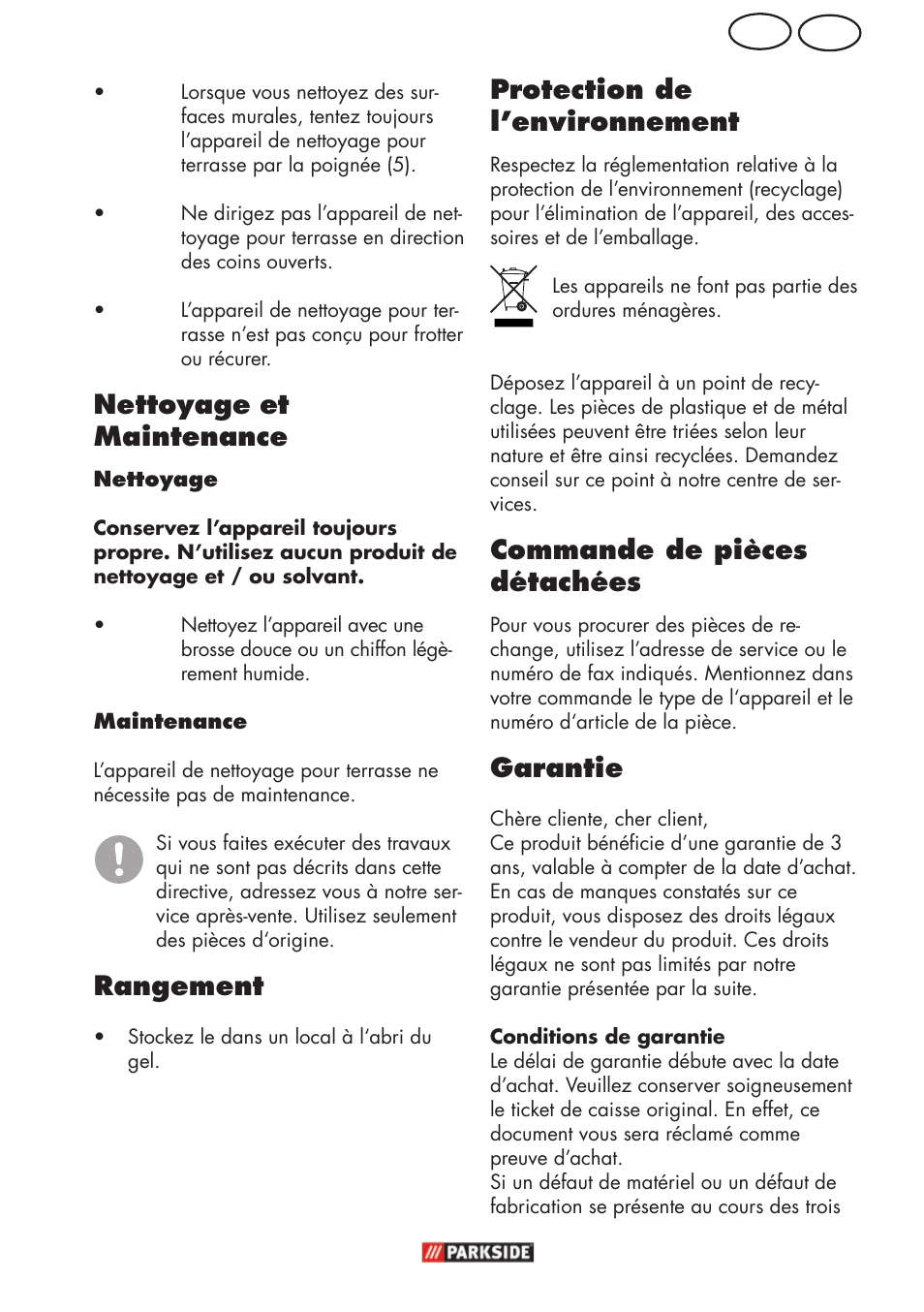 • Lorsque vous nettoyez des surfaces murales, tentez toujours l'appareil de nettoyage pour terrasse par la poignée (5).

• Ne dirigez pas l'appareil de nettoyage pour terrasse en direction des coins ouverts.

• L'appareil de nettoyage pour terrasse n'est pas conçu pour frotter ou récurer.

Nettoyage et Maintenance

Nettoyage

Conservez l'appareil toujours propre. N'utilisez aucun produit de nettoyage et / ou solvant.

• Nettoyez l'appareil avec une brosse douce ou un chiffon légèrement humide.

Maintenance

L'appareil de nettoyage pour terrasse ne nécessite pas de maintenance.

Si vous faites exécuter des travaux qui ne sont pas décrits dans cette directive, adressez vous à notre service après-vente. Utilisez seulement des pièces d'origine.

Rangement

• Stockez le dans un local à l'abri du gel.

Protection de l'environnement

Respectez la réglementation relative à la protection de l'environnement (recyclage) pour l'élimination de l'appareil, des accessoires et de l'emballage.

Les appareils ne font pas partie des ordures ménagères.

Déposez l'appareil à un point de recyclage. Les pièces de plastique et de métal utilisées peuvent être triées selon leur nature et être ainsi recyclées. Demandez conseil sur ce point à notre centre de services.

Commande de pièces détachées

Pour vous procurer des pièces de rechange, utilisez l'adresse de service ou le numéro de fax indiqués. Mentionnez dans votre commande le type de l'appareil et le numéro d'article de la pièce.

Garantie

Chère cliente, cher client,
Ce produit bénéficie d'une garantie de 3 ans, valable à compter de la date d'achat. En cas de manques constatés sur ce produit, vous disposez des droits légaux contre le vendeur du produit. Ces droits légaux ne sont pas limités par notre garantie présentée par la suite.

Conditions de garantie
Le délai de garantie débute avec la date d'achat. Veuillez conserver soigneusement le ticket de caisse original. En effet, ce document vous sera réclamé comme preuve d'achat.
Si un défaut de matériel ou un défaut de fabrication se présente au cours des trois

PARKSIDE